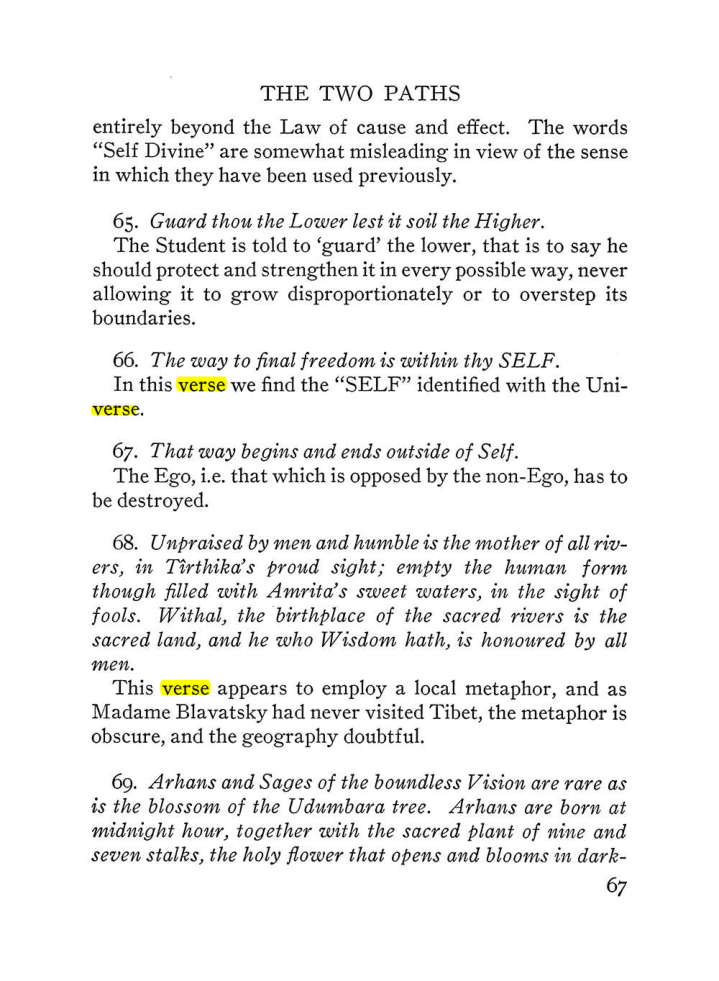 THE TWO PATHS

entirely beyond the Law of cause and effect. The words "Self Divine" are somewhat misleading in view of the sense in which they have been used previously.

65. Guard thou the Lower lest it soil the Higher.

The Student is told to 'guard' the lower, that is to say he should protect and strengthen it in every possible way, never allowing it to grow disproportionately or to overstep its boundaries.

66. The way to final freedom is within thy SELF.

In this verse we find the "SELF" identified with the Universe.

67. That way begins and ends outside of Self.

The Ego, i.e. that which is opposed by the non-Ego, has to be destroyed.

68. Unpraised by men and humble is the mother of all rivers, in Tîrthika's proud sight; empty the human form though filled with Amrita's sweet waters, in the sight of fools. Withal, the birthplace of the sacred rivers is the sacred land, and he who Wisdom hath, is honoured by all men.

This verse appears to employ a local metaphor, and as Madame Blavatsky had never visited Tibet, the metaphor is obscure, and the geography doubtful.

69. Arhans and Sages of the boundless Vision are rare as is the blossom of the Udumbara tree. Arhans are born at midnight hour, together with the sacred plant of nine and seven stalks, the holy flower that opens and blooms in dark-

67